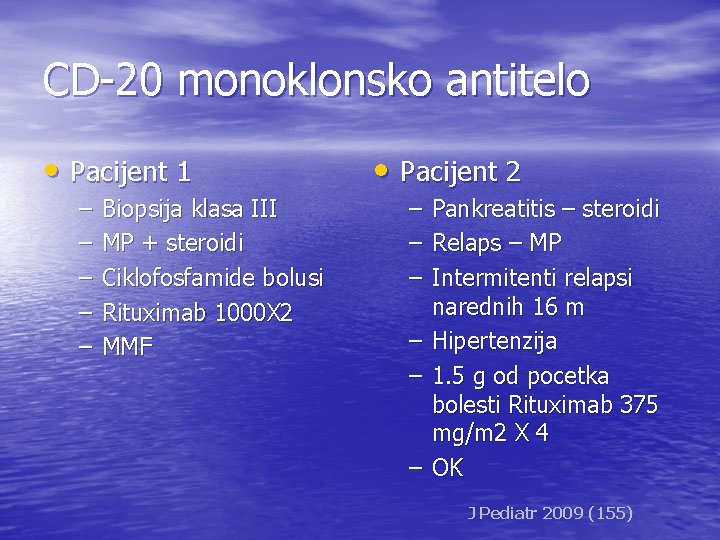 CD-20 monoklonsko antitelo

• Pacijent 1
– Biopsija klasa III
– MP + steroidi
– Ciklofosfamide bolusi
– Rituximab 1000X2
– MMF

• Pacijent 2
– Pankreatitis – steroidi
– Relaps – MP
– Intermitenti relapsi narednih 16 m
– Hipertenzija
– 1.5 g od pocetka bolesti Rituximab 375 mg/m2 X 4
– OK

J Pediatr 2009 (155)